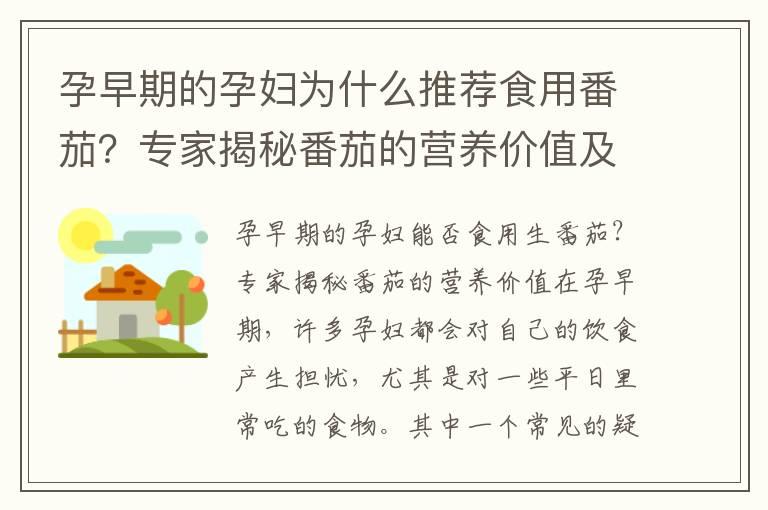 孕早期的孕妇为什么推荐食用番茄？专家揭秘番茄的营养价值及

孕早期的孕妇能否食用生番茄？专家揭秘番茄的营养价值在孕早期，许多孕妇都会对自己的饮食产生担忧，尤其是对一些平日里常吃的食物。其中一个常见的疑